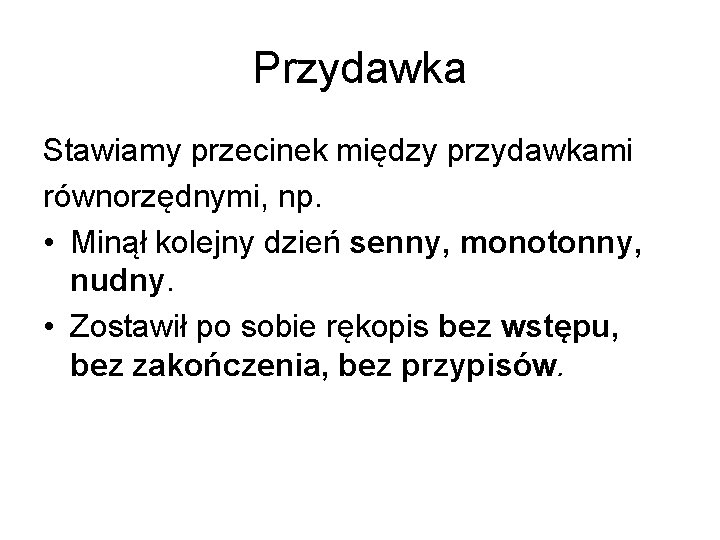 Przydawka

Stawiamy przecinek między przydawkami równorzędnymi, np.

• Minął kolejny dzień senny, monotonny, nudny.
• Zostawił po sobie rękopis bez wstępu, bez zakończenia, bez przypisów.